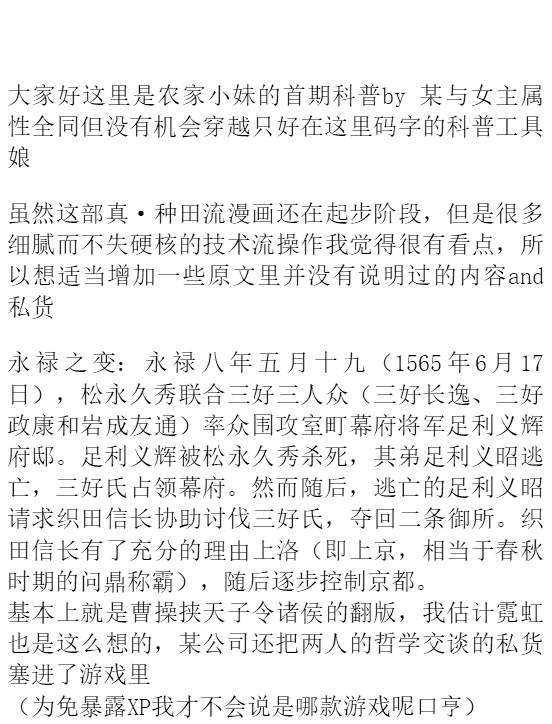 大家好这里是农家小妹的首期科普by 某与女主属性全同但没有机会穿越只好在这里码字的科普工具娘

虽然这部真·种田流漫画还在起步阶段，但是很多细腻而不失硬核的技术流操作我觉得很有看点，所以想适当增加一些原文里并没有说明过的内容and私货

永禄之变：永禄八年五月十九（1565年6月17日），松永久秀联合三好三人众（三好长逸、三好政康和岩成友通）率众围攻室町幕府将军足利义辉府邸。足利义辉被松永久秀杀死，其弟足利义昭逃亡，三好氏占领幕府。然而随后，逃亡的足利义昭请求织田信长协助讨伐三好氏，夺回二条御所。织田信长有了充分的理由上洛（即上京，相当于春秋时期的问鼎称霸），随后逐步控制京都。
基本上就是曹操挟天子令诸侯的翻版，我估计霓虹也是这么想的，某公司还把两人的哲学交谈的私货塞进了游戏里
（为免暴露XP我才不会说是哪款游戏呢口亨）